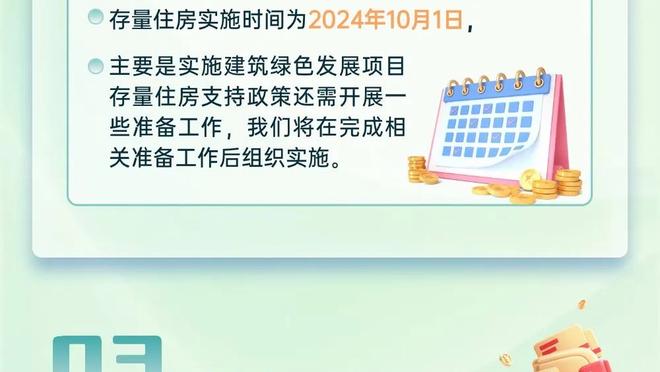 存量住房实施时间为2024年10月1日，

主要是实施建筑绿色发展项目存量住房支持政策还需开展一些准备工作，我们将在完成相关准备工作后组织实施。

03